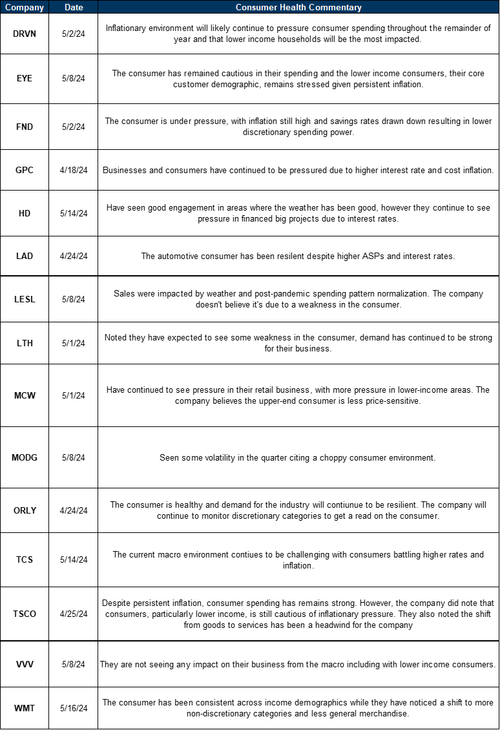 | Company | Date | Consumer Health Commentary |
|---|---|---|
| DRVN | 5/2/24 | Inflationary environment will likely continue to pressure consumer spending throughout the remainder of year and that lower income households will be the most impacted. |
| EYE | 5/8/24 | The consumer has remained cautious in their spending and the lower income consumers, their core customer demographic, remains stressed given persistent inflation. |
| FND | 5/2/24 | The consumer is under pressure, with inflation still high and savings rates drawn down resulting in lower discretionary spending power. |
| GPC | 4/18/24 | Businesses and consumers have continued to be pressured due to higher interest rate and cost inflation. |
| HD | 5/14/24 | Have seen good engagement in areas where the weather has been good, however they continue to see pressure in financed big projects due to interest rates. |
| LAD | 4/24/24 | The automotive consumer has been resilent despite higher ASPs and interest rates. |
| LESL | 5/8/24 | Sales were impacted by weather and post-pandemic spending pattern normalization. The company doesn't believe it's due to a weakness in the consumer. |
| LTH | 5/1/24 | Noted they have expected to see some weakness in the consumer, demand has continued to be strong for their business. |
| MCW | 5/1/24 | Have continued to see pressure in their retail business, with more pressure in lower-income areas. The company believes the upper-end consumer is less price-sensitive. |
| MODG | 5/8/24 | Seen some volatility in the quarter citing a choppy consumer environment. |
| ORLY | 4/24/24 | The consumer is healthy and demand for the industry will contiunue to be resilient. The company will continue to monitor discretionary categories to get a read on the consumer. |
| TCS | 5/14/24 | The current macro environment contiues to be challenging with consumers battling higher rates and inflation. |
| TSCO | 4/25/24 | Despite persistent inflation, consumer spending has remains strong. However, the company did note that consumers, particularly lower income, is still cautious of inflationary pressure. They also noted the shift from goods to services has been a headwind for the company |
| VVV | 5/8/24 | They are not seeing any impact on their business from the macro including with lower income consumers. |
| WMT | 5/16/24 | The consumer has been consistent across income demographics while they have noticed a shift to more non-discretionary categories and less general merchandise. |